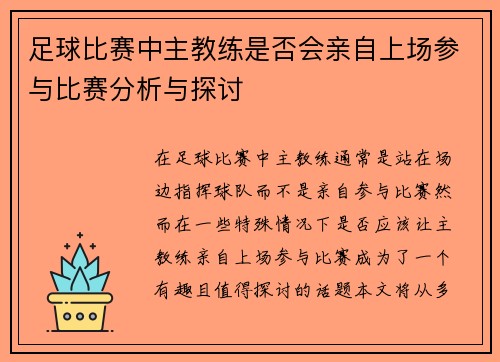 足球比赛中主教练是否会亲自上场参与比赛分析与探讨

在足球比赛中主教练通常是站在场边指挥球队而不是亲自参与比赛然而在一些特殊情况下是否应该让主教练亲自上场参与比赛成为了一个有趣且值得探讨的话题本文将从多